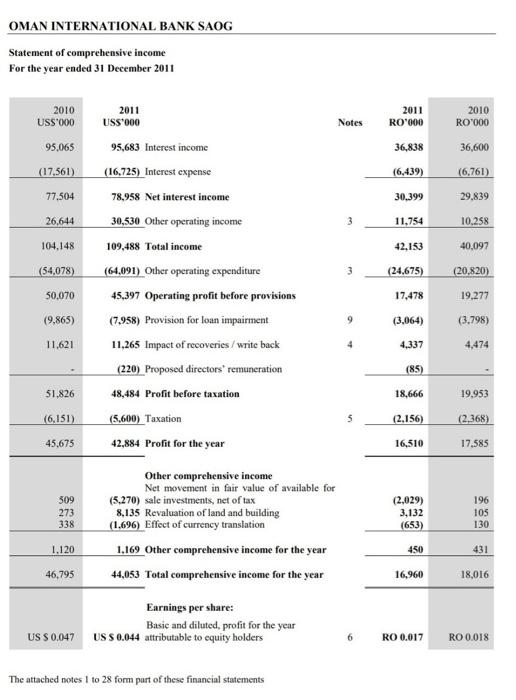 OMAN INTERNATIONAL BANK SAOG

Statement of comprehensive income
For the year ended 31 December 2011

| 2010 US$'000 | 2011 US$'000 | | Notes | 2011 RO'000 | 2010 RO'000 |
|---|---|---|---|---|---|
| 95,065 | 95,683 | Interest income | | 36,838 | 36,600 |
| (17,561) | (16,725) | Interest expense | | (6,439) | (6,761) |
| 77,504 | 78,958 | Net interest income | | 30,399 | 29,839 |
| 26,644 | 30,530 | Other operating income | 3 | 11,754 | 10,258 |
| 104,148 | 109,488 | Total income | | 42,153 | 40,097 |
| (54,078) | (64,091) | Other operating expenditure | 3 | (24,675) | (20,820) |
| 50,070 | 45,397 | Operating profit before provisions | | 17,478 | 19,277 |
| (9,865) | (7,958) | Provision for loan impairment | 9 | (3,064) | (3,798) |
| 11,621 | 11,265 | Impact of recoveries / write back | 4 | 4,337 | 4,474 |
| - | (220) | Proposed directors' remuneration | | (85) | - |
| 51,826 | 48,484 | Profit before taxation | | 18,666 | 19,953 |
| (6,151) | (5,600) | Taxation | 5 | (2,156) | (2,368) |
| 45,675 | 42,884 | Profit for the year | | 16,510 | 17,585 |
| | | Other comprehensive income | | | |
| 509 | (5,270) | Net movement in fair value of available for sale investments, net of tax | | (2,029) | 196 |
| 273 | 8,135 | Revaluation of land and building | | 3,132 | 105 |
| 338 | (1,696) | Effect of currency translation | | (653) | 130 |
| 1,120 | 1,169 | Other comprehensive income for the year | | 450 | 431 |
| 46,795 | 44,053 | Total comprehensive income for the year | | 16,960 | 18,016 |
| | | Earnings per share: | | | |
| US $ 0.047 | US $ 0.044 | Basic and diluted, profit for the year attributable to equity holders | 6 | RO 0.017 | RO 0.018 |

The attached notes 1 to 28 form part of these financial statements